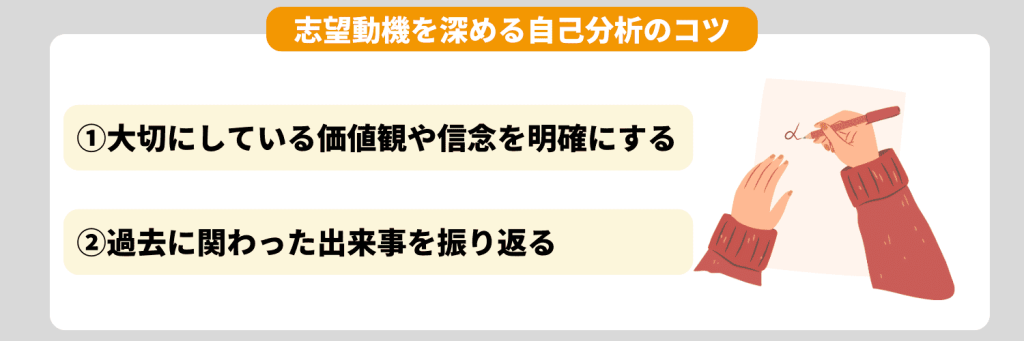 志望動機を深める自己分析のコツ

①大切にしている価値観や信念を明確にする

②過去に関わった出来事を振り返る